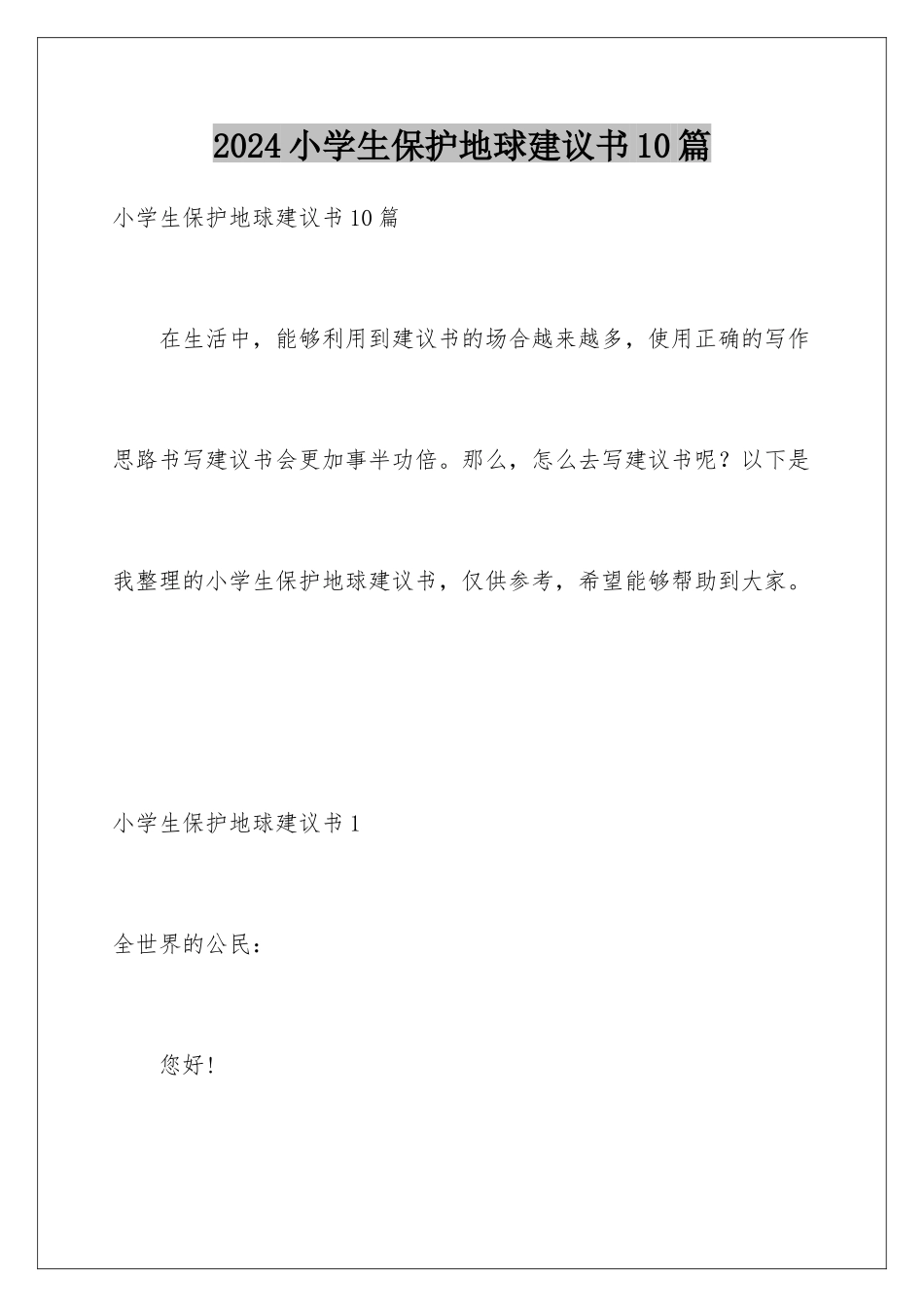 2024小学生保护地球建议书10篇

小学生保护地球建议书10篇

在生活中，能够利用到建议书的场合越来越多，使用正确的写作思路书写建议书会更加事半功倍。那么，怎么去写建议书呢？以下是我整理的小学生保护地球建议书，仅供参考，希望能够帮助到大家。

小学生保护地球建议书1

全世界的公民：

您好！